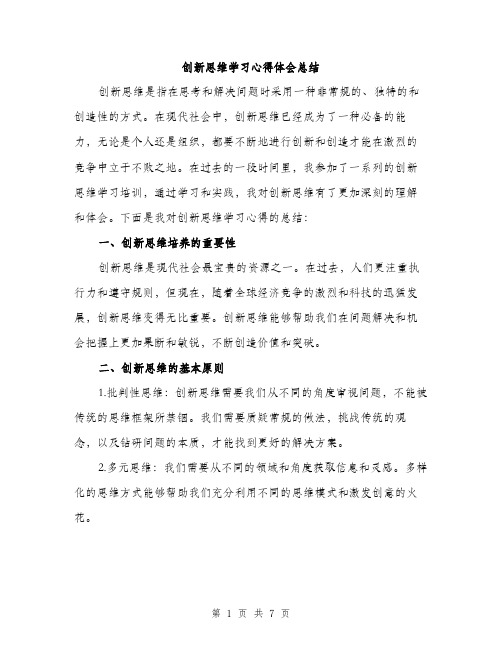 创新思维学习心得体会总结

创新思维是指在思考和解决问题时采用一种非常规的、独特的和创造性的方式。在现代社会中，创新思维已经成为了一种必备的能力，无论是个人还是组织，都要不断地进行创新和创造才能在激烈的竞争中立于不败之地。在过去的一段时间里，我参加了一系列的创新思维学习培训，通过学习和实践，我对创新思维有了更加深刻的理解和体会。下面是我对创新思维学习心得的总结：

一、创新思维培养的重要性

创新思维是现代社会最宝贵的资源之一。在过去，人们更注重执行力和遵守规则，但现在，随着全球经济竞争的激烈和科技的迅猛发展，创新思维变得无比重要。创新思维能够帮助我们在问题解决和机会把握上更加果断和敏锐，不断创造价值和突破。

二、创新思维的基本原则

1.批判性思维：创新思维需要我们从不同的角度审视问题，不能被传统的思维框架所禁锢。我们需要质疑常规的做法，挑战传统的观念，以及钻研问题的本质，才能找到更好的解决方案。

2.多元思维：我们需要从不同的领域和角度获取信息和灵感。多样化的思维方式能够帮助我们充分利用不同的思维模式和激发创意的火花。

第 1 页 共 7 页